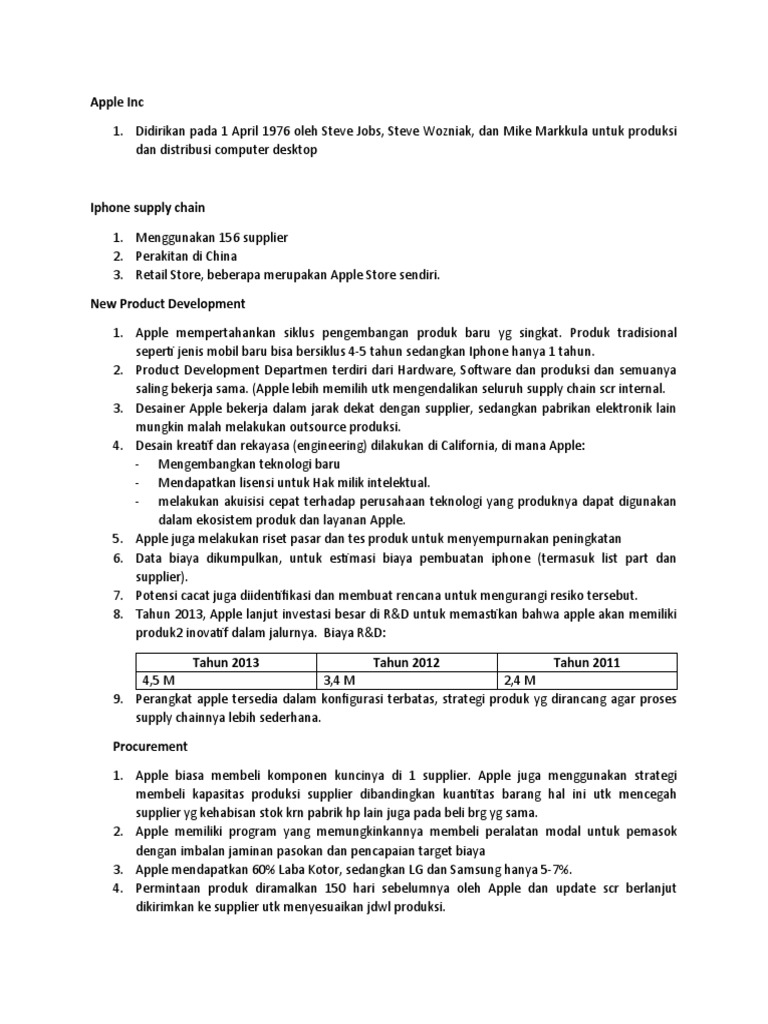 Apple Inc

1. Didirikan pada 1 April 1976 oleh Steve Jobs, Steve Wozniak, dan Mike Markkula untuk produksi dan distribusi computer desktop

Iphone supply chain

1. Menggunakan 156 supplier
2. Perakitan di China
3. Retail Store, beberapa merupakan Apple Store sendiri.

New Product Development

1. Apple mempertahankan siklus pengembangan produk baru yg singkat. Produk tradisional seperti jenis mobil baru bisa bersiklus 4-5 tahun sedangkan Iphone hanya 1 tahun.
2. Product Development Departmen terdiri dari Hardware, Software dan produksi dan semuanya saling bekerja sama. (Apple lebih memilih utk mengendalikan seluruh supply chain scr internal.
3. Desainer Apple bekerja dalam jarak dekat dengan supplier, sedangkan pabrikan elektronik lain mungkin malah melakukan outsource produksi.
4. Desain kreatif dan rekayasa (engineering) dilakukan di California, di mana Apple:
- Mengembangkan teknologi baru
- Mendapatkan lisensi untuk Hak milik intelektual.
- melakukan akuisisi cepat terhadap perusahaan teknologi yang produknya dapat digunakan dalam ekosistem produk dan layanan Apple.
5. Apple juga melakukan riset pasar dan tes produk untuk menyempurnakan peningkatan
6. Data biaya dikumpulkan, untuk estimasi biaya pembuatan iphone (termasuk list part dan supplier).
7. Potensi cacat juga diidentifikasi dan membuat rencana untuk mengurangi resiko tersebut.
8. Tahun 2013, Apple lanjut investasi besar di R&D untuk memastikan bahwa apple akan memiliki produk2 inovatif dalam jalurnya. Biaya R&D:

| Tahun 2013 | Tahun 2012 | Tahun 2011 |
|---|---|---|
| 4,5 M | 3,4 M | 2,4 M |

9. Perangkat apple tersedia dalam konfigurasi terbatas, strategi produk yg dirancang agar proses supply chainnya lebih sederhana.

Procurement

1. Apple biasa membeli komponen kuncinya di 1 supplier. Apple juga menggunakan strategi membeli kapasitas produksi supplier dibandingkan kuantitas barang hal ini utk mencegah supplier yg kehabisan stok krn pabrik hp lain juga pada beli brg yg sama.
2. Apple memiliki program yang memungkinkannya membeli peralatan modal untuk pemasok dengan imbalan jaminan pasokan dan pencapaian target biaya
3. Apple mendapatkan 60% Laba Kotor, sedangkan LG dan Samsung hanya 5-7%.
4. Permintaan produk diramalkan 150 hari sebelumnya oleh Apple dan update scr berlanjut dikirimkan ke supplier utk menyesuaikan jdwl produksi.